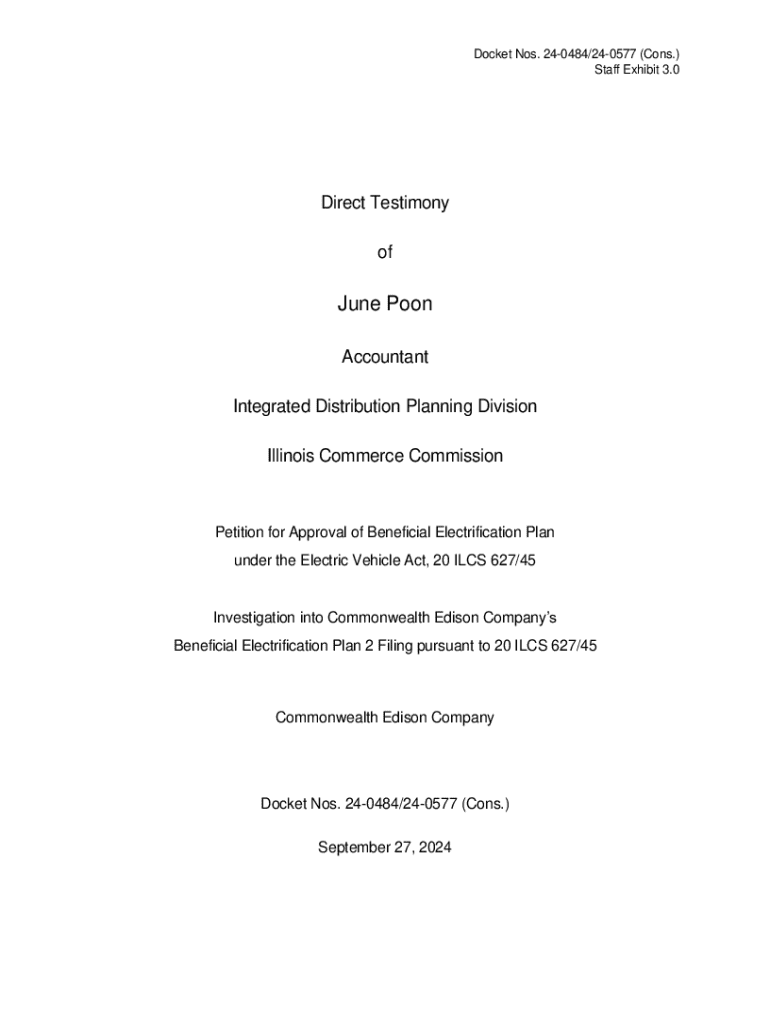 Docket Nos. 24-0484/24-0577 (Cons.)
Staff Exhibit 3.0

Direct Testimony

of

June Poon

Accountant

Integrated Distribution Planning Division

Illinois Commerce Commission

Petition for Approval of Beneficial Electrification Plan
under the Electric Vehicle Act, 20 ILCS 627/45

Investigation into Commonwealth Edison Company's
Beneficial Electrification Plan 2 Filing pursuant to 20 ILCS 627/45

Commonwealth Edison Company

Docket Nos. 24-0484/24-0577 (Cons.)

September 27, 2024